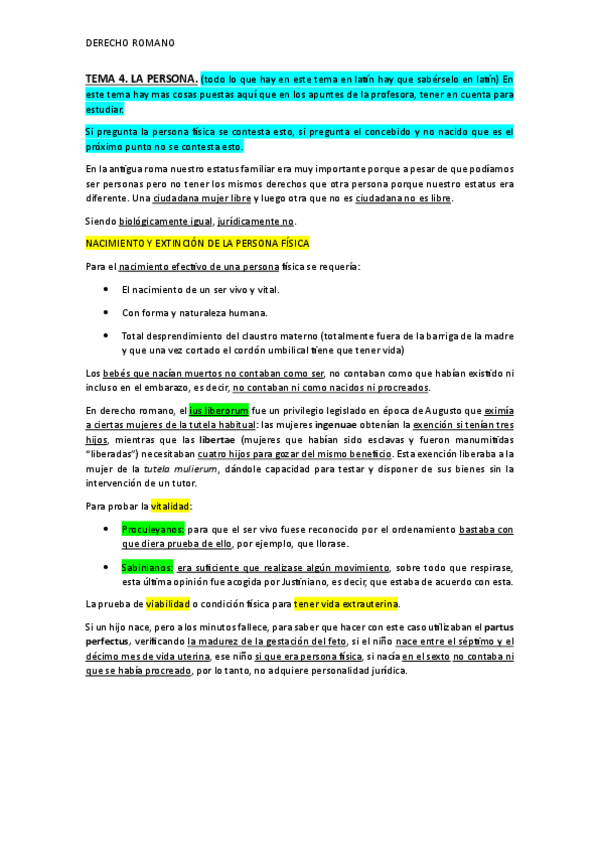 DERECHO ROMANO

TEMA 4. LA PERSONA. (todo lo que hay en este tema en latín hay que sabérselo en latín) En este tema hay mas cosas puestas aquí que en los apuntes de la profesora, tener en cuenta para estudiar.

Si pregunta la persona física se contesta esto, si pregunta el concebido y no nacido que es el próximo punto no se contesta esto.

En la antigua roma nuestro estatus familiar era muy importante porque a pesar de que podíamos ser personas pero no tener los mismos derechos que otra persona porque nuestro estatus era diferente. Una ciudadana mujer libre y luego otra que no es ciudadana no es libre.

Siendo biológicamente igual, jurídicamente no.

NACIMIENTO Y EXTINCIÓN DE LA PERSONA FÍSICA

Para el nacimiento efectivo de una persona física se requería:

• El nacimiento de un ser vivo y vital.

• Con forma y naturaleza humana.

• Total desprendimiento del claustro materno (totalmente fuera de la barriga de la madre y que una vez cortado el cordón umbilical tiene que tener vida)

Los bebés que nacían muertos no contaban como ser, no contaban como que habían existido ni incluso en el embarazo, es decir, no contaban ni como nacidos ni procreados.

En derecho romano, el ius liberorum fue un privilegio legislado en época de Augusto que eximía a ciertas mujeres de la tutela habitual: las mujeres ingenuae obtenían la exención si tenían tres hijos, mientras que las libertae (mujeres que habían sido esclavas y fueron manumitidas "liberadas") necesitaban cuatro hijos para gozar del mismo beneficio. Esta exención liberaba a la mujer de la tutela mulierum, dándole capacidad para testar y disponer de sus bienes sin la intervención de un tutor.

Para probar la vitalidad:

• Proculeyanos: para que el ser vivo fuese reconocido por el ordenamiento bastaba con que diera prueba de ello, por ejemplo, que llorase.

• Sabinianos: era suficiente que realizase algún movimiento, sobre todo que respirase, esta última opinión fue acogida por Justiniano, es decir, que estaba de acuerdo con esta.

La prueba de viabilidad o condición física para tener vida extrauterina.

Si un hijo nace, pero a los minutos fallece, para saber que hacer con este caso utilizaban el partus perfectus, verificando la madurez de la gestación del feto, si el niño nace entre el séptimo y el décimo mes de vida uterina, ese niño si que era persona física, si nacía en el sexto no contaba ni que se había procreado, por lo tanto, no adquiere personalidad jurídica.